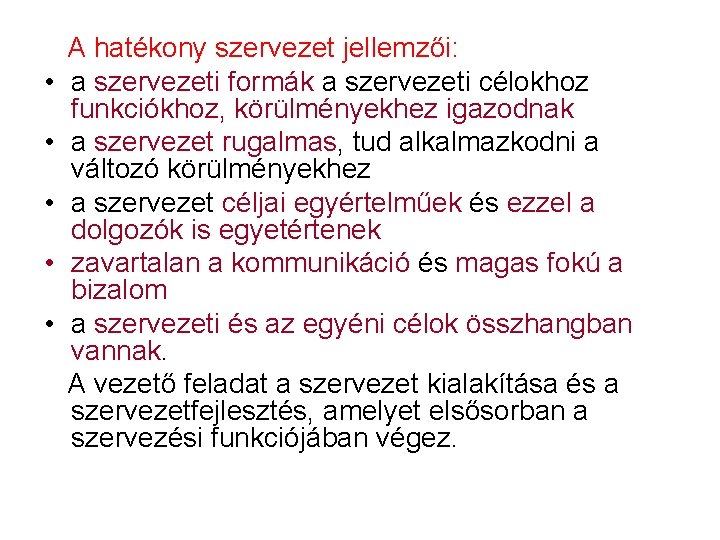 A hatékony szervezet jellemzői:

• a szervezeti formák a szervezeti célokhoz funkciókhoz, körülményekhez igazodnak
• a szervezet rugalmas, tud alkalmazkodni a változó körülményekhez
• a szervezet céljai egyértelműek és ezzel a dolgozók is egyetértenek
• zavartalan a kommunikáció és magas fokú a bizalom
• a szervezeti és az egyéni célok összhangban vannak.

A vezető feladat a szervezet kialakítása és a szervezetfejlesztés, amelyet elsősorban a szervezési funkciójában végez.